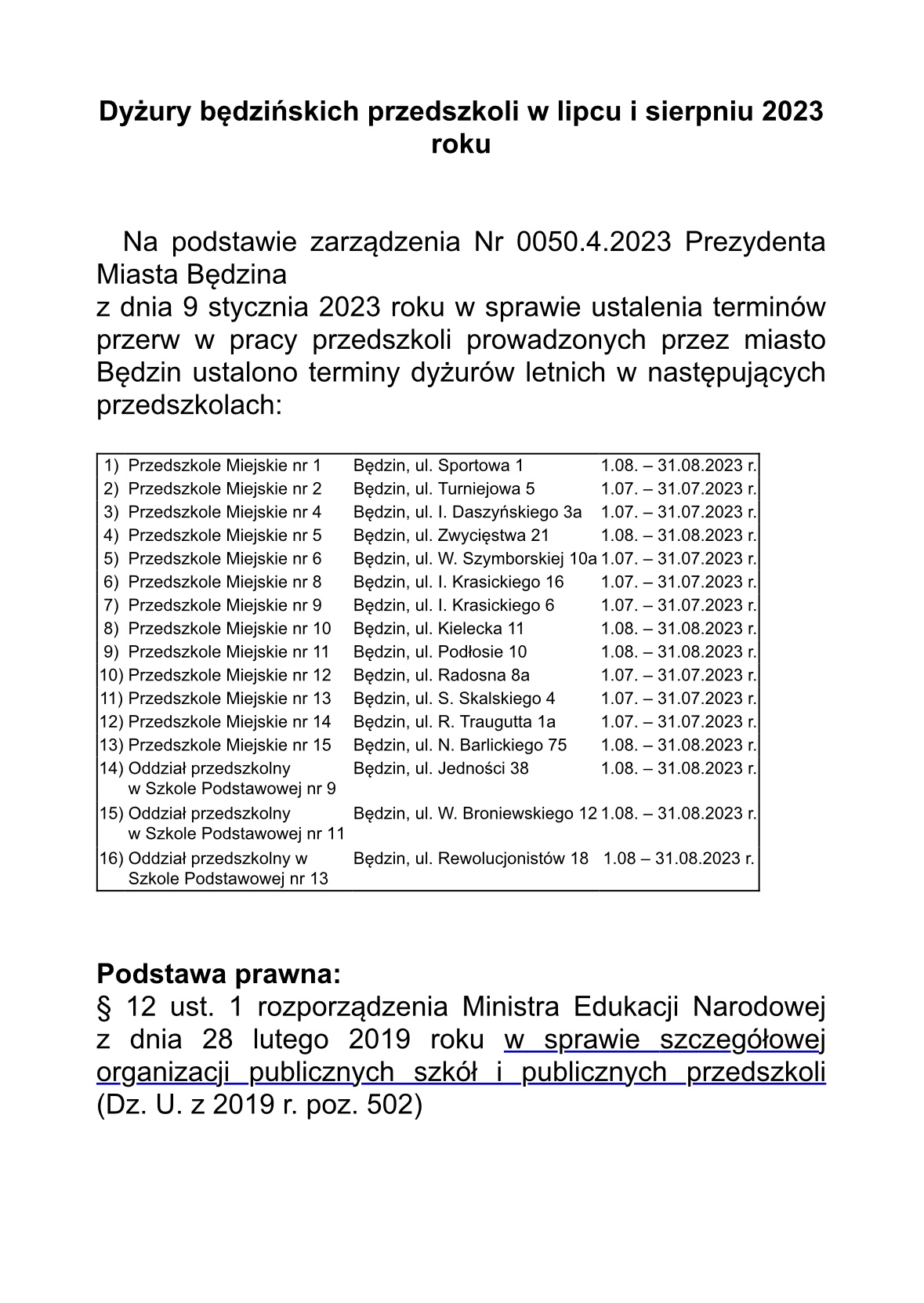 Dyżury będzińskich przedszkoli w lipcu i sierpniu 2023 roku

Na podstawie zarządzenia Nr 0050.4.2023 Prezydenta Miasta Będzina
z dnia 9 stycznia 2023 roku w sprawie ustalenia terminów przerw w pracy przedszkoli prowadzonych przez miasto Będzin ustalono terminy dyżurów letnich w następujących przedszkolach:

| | | | |
|---|---|---|---|
| 1) | Przedszkole Miejskie nr 1 | Będzin, ul. Sportowa 1 | 1.08. – 31.08.2023 r. |
| 2) | Przedszkole Miejskie nr 2 | Będzin, ul. Turniejowa 5 | 1.07. – 31.07.2023 r. |
| 3) | Przedszkole Miejskie nr 4 | Będzin, ul. I. Daszyńskiego 3a | 1.07. – 31.07.2023 r. |
| 4) | Przedszkole Miejskie nr 5 | Będzin, ul. Zwycięstwa 21 | 1.08. – 31.08.2023 r. |
| 5) | Przedszkole Miejskie nr 6 | Będzin, ul. W. Szymborskiej 10a | 1.07. – 31.07.2023 r. |
| 6) | Przedszkole Miejskie nr 8 | Będzin, ul. I. Krasickiego 16 | 1.07. – 31.07.2023 r. |
| 7) | Przedszkole Miejskie nr 9 | Będzin, ul. I. Krasickiego 6 | 1.07. – 31.07.2023 r. |
| 8) | Przedszkole Miejskie nr 10 | Będzin, ul. Kielecka 11 | 1.08. – 31.08.2023 r. |
| 9) | Przedszkole Miejskie nr 11 | Będzin, ul. Podłosie 10 | 1.08. – 31.08.2023 r. |
| 10) | Przedszkole Miejskie nr 12 | Będzin, ul. Radosna 8a | 1.07. – 31.07.2023 r. |
| 11) | Przedszkole Miejskie nr 13 | Będzin, ul. S. Skalskiego 4 | 1.07. – 31.07.2023 r. |
| 12) | Przedszkole Miejskie nr 14 | Będzin, ul. R. Traugutta 1a | 1.07. – 31.07.2023 r. |
| 13) | Przedszkole Miejskie nr 15 | Będzin, ul. N. Barlickiego 75 | 1.08. – 31.08.2023 r. |
| 14) | Oddział przedszkolny w Szkole Podstawowej nr 9 | Będzin, ul. Jedności 38 | 1.08. – 31.08.2023 r. |
| 15) | Oddział przedszkolny w Szkole Podstawowej nr 11 | Będzin, ul. W. Broniewskiego 12 | 1.08. – 31.08.2023 r. |
| 16) | Oddział przedszkolny w Szkole Podstawowej nr 13 | Będzin, ul. Rewolucjonistów 18 | 1.08 – 31.08.2023 r. |

Podstawa prawna:
§ 12 ust. 1 rozporządzenia Ministra Edukacji Narodowej z dnia 28 lutego 2019 roku w sprawie szczegółowej organizacji publicznych szkół i publicznych przedszkoli (Dz. U. z 2019 r. poz. 502)